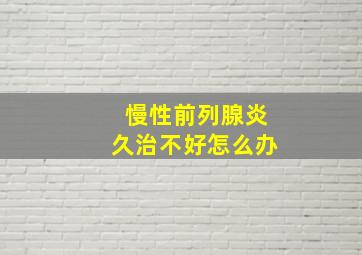 慢性前列腺炎
久治不好怎么办